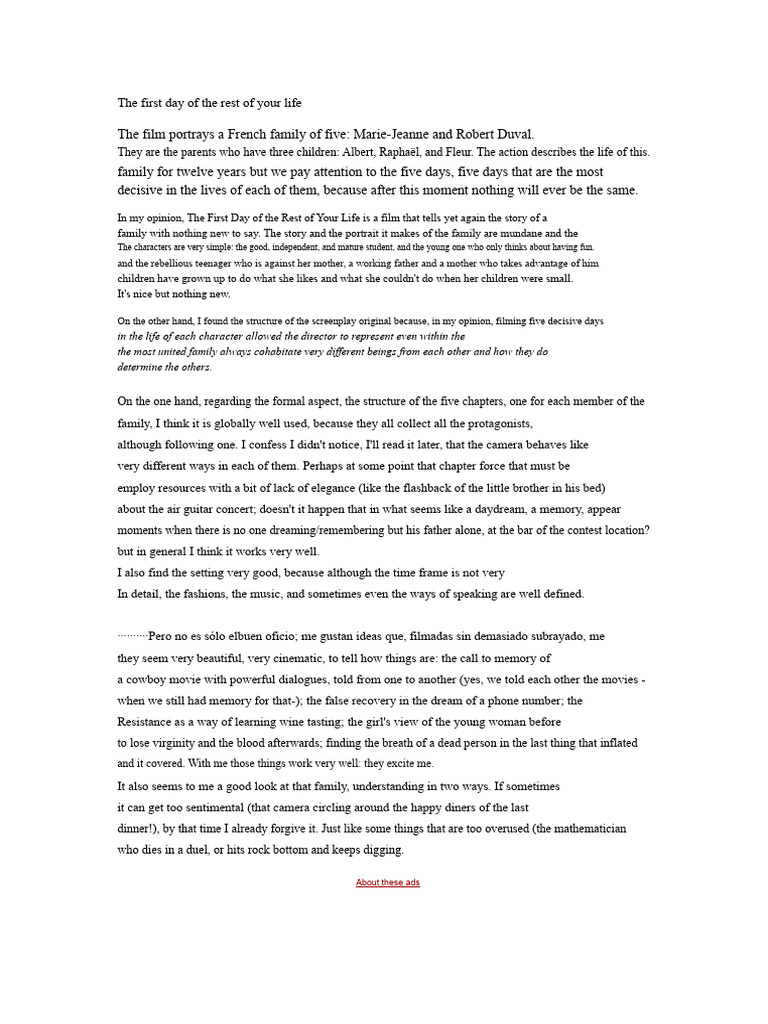 The first day of the rest of your life

The film portrays a French family of five: Marie-Jeanne and Robert Duval.
They are the parents who have three children: Albert, Raphaël, and Fleur. The action describes the life of this. family for twelve years but we pay attention to the five days, five days that are the most decisive in the lives of each of them, because after this moment nothing will ever be the same.

In my opinion, The First Day of the Rest of Your Life is a film that tells yet again the story of a family with nothing new to say. The story and the portrait it makes of the family are mundane and the The characters are very simple: the good, independent, and mature student, and the young one who only thinks about having fun. and the rebellious teenager who is against her mother, a working father and a mother who takes advantage of him children have grown up to do what she likes and what she couldn't do when her children were small.
It's nice but nothing new.

On the other hand, I found the structure of the screenplay original because, in my opinion, filming five decisive days in the life of each character allowed the director to represent even within the the most united family always cohabitate very different beings from each other and how they do determine the others.

On the one hand, regarding the formal aspect, the structure of the five chapters, one for each member of the family, I think it is globally well used, because they all collect all the protagonists, although following one. I confess I didn't notice, I'll read it later, that the camera behaves like very different ways in each of them. Perhaps at some point that chapter force that must be employ resources with a bit of lack of elegance (like the flashback of the little brother in his bed) about the air guitar concert; doesn't it happen that in what seems like a daydream, a memory, appear moments when there is no one dreaming/remembering but his father alone, at the bar of the contest location? but in general I think it works very well.
I also find the setting very good, because although the time frame is not very
In detail, the fashions, the music, and sometimes even the ways of speaking are well defined.

·········Pero no es sólo elbuen oficio; me gustan ideas que, filmadas sin demasiado subrayado, me they seem very beautiful, very cinematic, to tell how things are: the call to memory of a cowboy movie with powerful dialogues, told from one to another (yes, we told each other the movies - when we still had memory for that-); the false recovery in the dream of a phone number; the Resistance as a way of learning wine tasting; the girl's view of the young woman before to lose virginity and the blood afterwards; finding the breath of a dead person in the last thing that inflated and it covered. With me those things work very well: they excite me.
It also seems to me a good look at that family, understanding in two ways. If sometimes it can get too sentimental (that camera circling around the happy diners of the last dinner!), by that time I already forgive it. Just like some things that are too overused (the mathematician who dies in a duel, or hits rock bottom and keeps digging.

About these ads